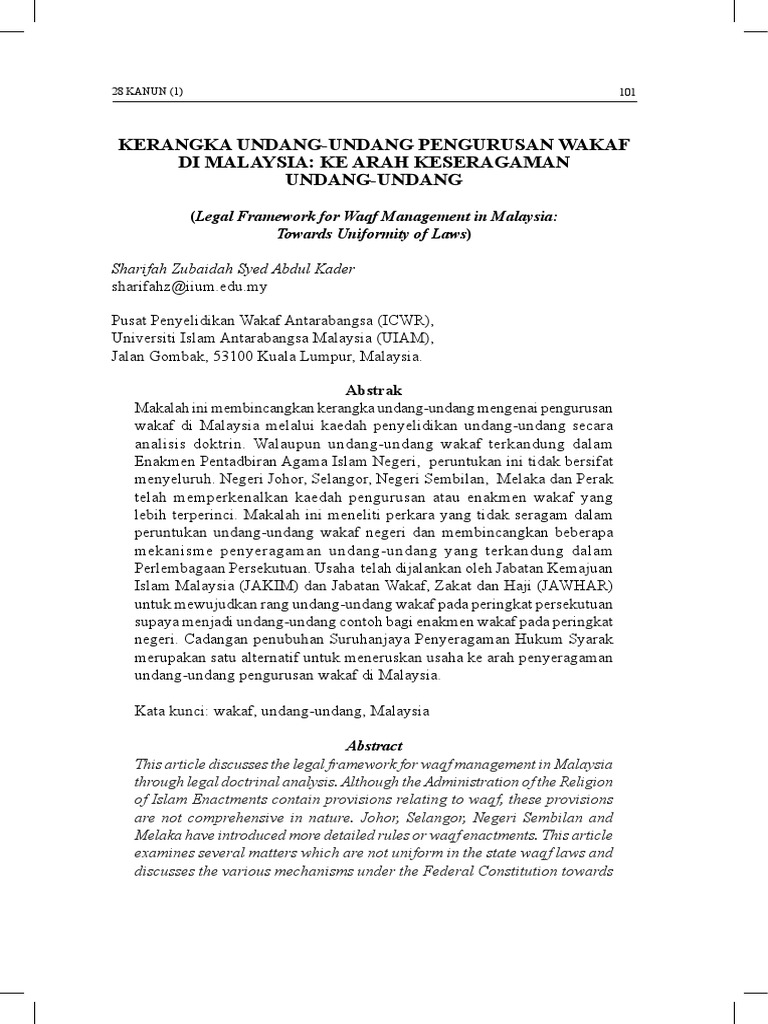 28 KANUN (1)

101

KERANGKA UNDANG-UNDANG PENGURUSAN WAKAF DI MALAYSIA: KE ARAH KESERAGAMAN UNDANG-UNDANG

(Legal Framework for Waqf Management in Malaysia: Towards Uniformity of Laws)

Sharifah Zubaidah Syed Abdul Kader
sharifahz@iium.edu.my

Pusat Penyelidikan Wakaf Antarabangsa (ICWR),
Universiti Islam Antarabangsa Malaysia (UIAM),
Jalan Gombak, 53100 Kuala Lumpur, Malaysia.

Abstrak

Makalah ini membincangkan kerangka undang-undang mengenai pengurusan wakaf di Malaysia melalui kaedah penyelidikan undang-undang secara analisis doktrin. Walaupun undang-undang wakaf terkandung dalam Enakmen Pentadbiran Agama Islam Negeri, peruntukan ini tidak bersifat menyeluruh. Negeri Johor, Selangor, Negeri Sembilan, Melaka dan Perak telah memperkenalkan kaedah pengurusan atau enakmen wakaf yang lebih terperinci. Makalah ini meneliti perkara yang tidak seragam dalam peruntukan undang-undang wakaf negeri dan membincangkan beberapa mekanisme penyeragaman undang-undang yang terkandung dalam Perlembagaan Persekutuan. Usaha telah dijalankan oleh Jabatan Kemajuan Islam Malaysia (JAKIM) dan Jabatan Wakaf, Zakat dan Haji (JAWHAR) untuk mewujudkan rang undang-undang wakaf pada peringkat persekutuan supaya menjadi undang-undang contoh bagi enakmen wakaf pada peringkat negeri. Cadangan penubuhan Suruhanjaya Penyeragaman Hukum Syarak merupakan satu alternatif untuk meneruskan usaha ke arah penyeragaman undang-undang pengurusan wakaf di Malaysia.

Kata kunci: wakaf, undang-undang, Malaysia

Abstract

This article discusses the legal framework for waqf management in Malaysia through legal doctrinal analysis. Although the Administration of the Religion of Islam Enactments contain provisions relating to waqf, these provisions are not comprehensive in nature. Johor, Selangor, Negeri Sembilan and Melaka have introduced more detailed rules or waqf enactments. This article examines several matters which are not uniform in the state waqf laws and discusses the various mechanisms under the Federal Constitution towards